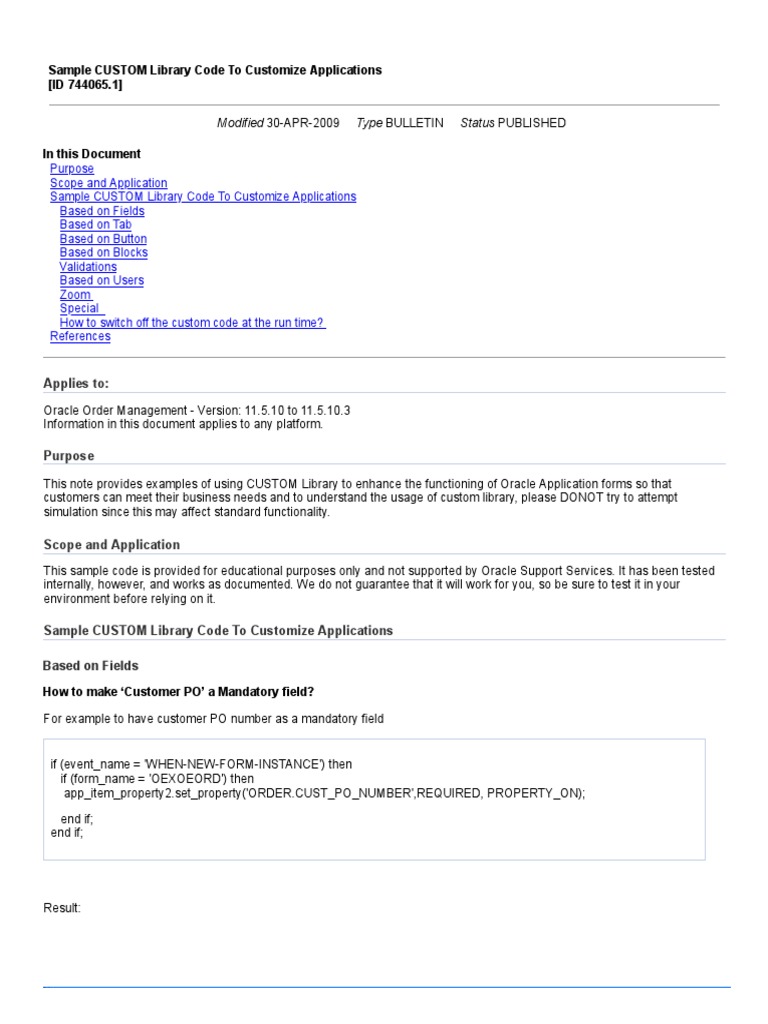 Sample CUSTOM Library Code To Customize Applications
[ID 744065.1]

Modified 30-APR-2009 Type BULLETIN Status PUBLISHED

In this Document
Purpose
Scope and Application
Sample CUSTOM Library Code To Customize Applications
Based on Fields
Based on Tab
Based on Button
Based on Blocks
Validations
Based on Users
Zoom
Special
How to switch off the custom code at the run time?
References

Applies to:

Oracle Order Management - Version: 11.5.10 to 11.5.10.3
Information in this document applies to any platform.

Purpose

This note provides examples of using CUSTOM Library to enhance the functioning of Oracle Application forms so that customers can meet their business needs and to understand the usage of custom library, please DONOT try to attempt simulation since this may affect standard functionality.

Scope and Application

This sample code is provided for educational purposes only and not supported by Oracle Support Services. It has been tested internally, however, and works as documented. We do not guarantee that it will work for you, so be sure to test it in your environment before relying on it.

Sample CUSTOM Library Code To Customize Applications

Based on Fields

How to make 'Customer PO' a Mandatory field?

For example to have customer PO number as a mandatory field

if (event_name = 'WHEN-NEW-FORM-INSTANCE') then
if (form_name = 'OEXOEORD') then
app_item_property2.set_property('ORDER.CUST_PO_NUMBER',REQUIRED, PROPERTY_ON);

end if;
end if;

Result: